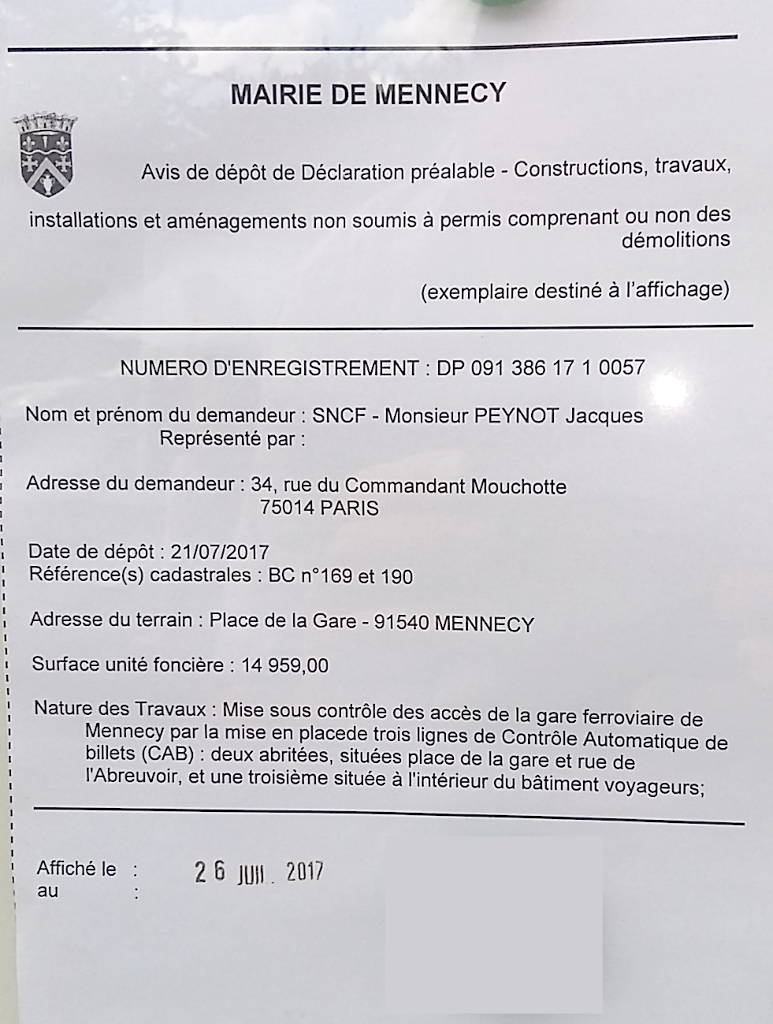 MAIRIE DE MENNECY

Avis de dépôt de Déclaration préalable - Constructions, travaux, installations et aménagements non soumis à permis comprenant ou non des démolitions

(exemplaire destiné à l'affichage)

NUMERO D'ENREGISTREMENT : DP 091 386 17 1 0057

Nom et prénom du demandeur : SNCF - Monsieur PEYNOT Jacques
Représenté par :

Adresse du demandeur : 34, rue du Commandant Mouchotte
75014 PARIS

Date de dépôt : 21/07/2017
Référence(s) cadastrales : BC n°169 et 190

Adresse du terrain : Place de la Gare - 91540 MENNECY

Surface unité foncière : 14 959,00

Nature des Travaux : Mise sous contrôle des accès de la gare ferroviaire de Mennecy par la mise en placede trois lignes de Contrôle Automatique de billets (CAB) : deux abritées, situées place de la gare et rue de l'Abreuvoir, et une troisième située à l'intérieur du bâtiment voyageurs;

Affiché le : 26 JUIL. 2017
au :